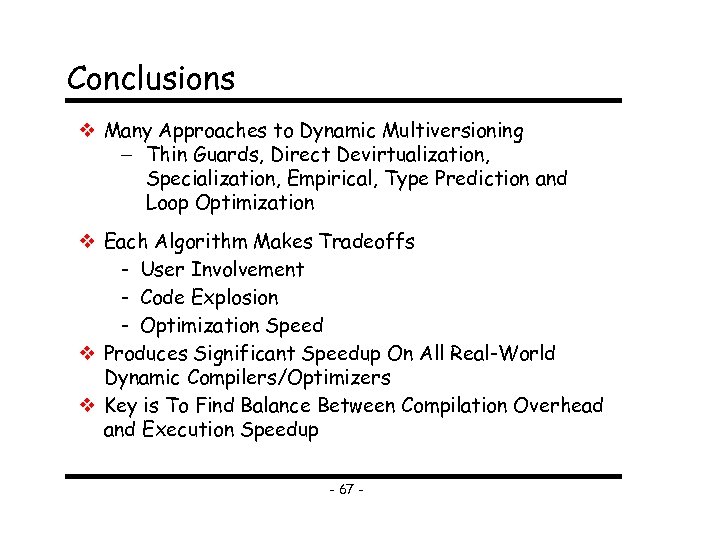 Conclusions

❖ Many Approaches to Dynamic Multiversioning
– Thin Guards, Direct Devirtualization, Specialization, Empirical, Type Prediction and Loop Optimization

❖ Each Algorithm Makes Tradeoffs
- User Involvement
- Code Explosion
- Optimization Speed

❖ Produces Significant Speedup On All Real-World Dynamic Compilers/Optimizers

❖ Key is To Find Balance Between Compilation Overhead and Execution Speedup

- 67 -